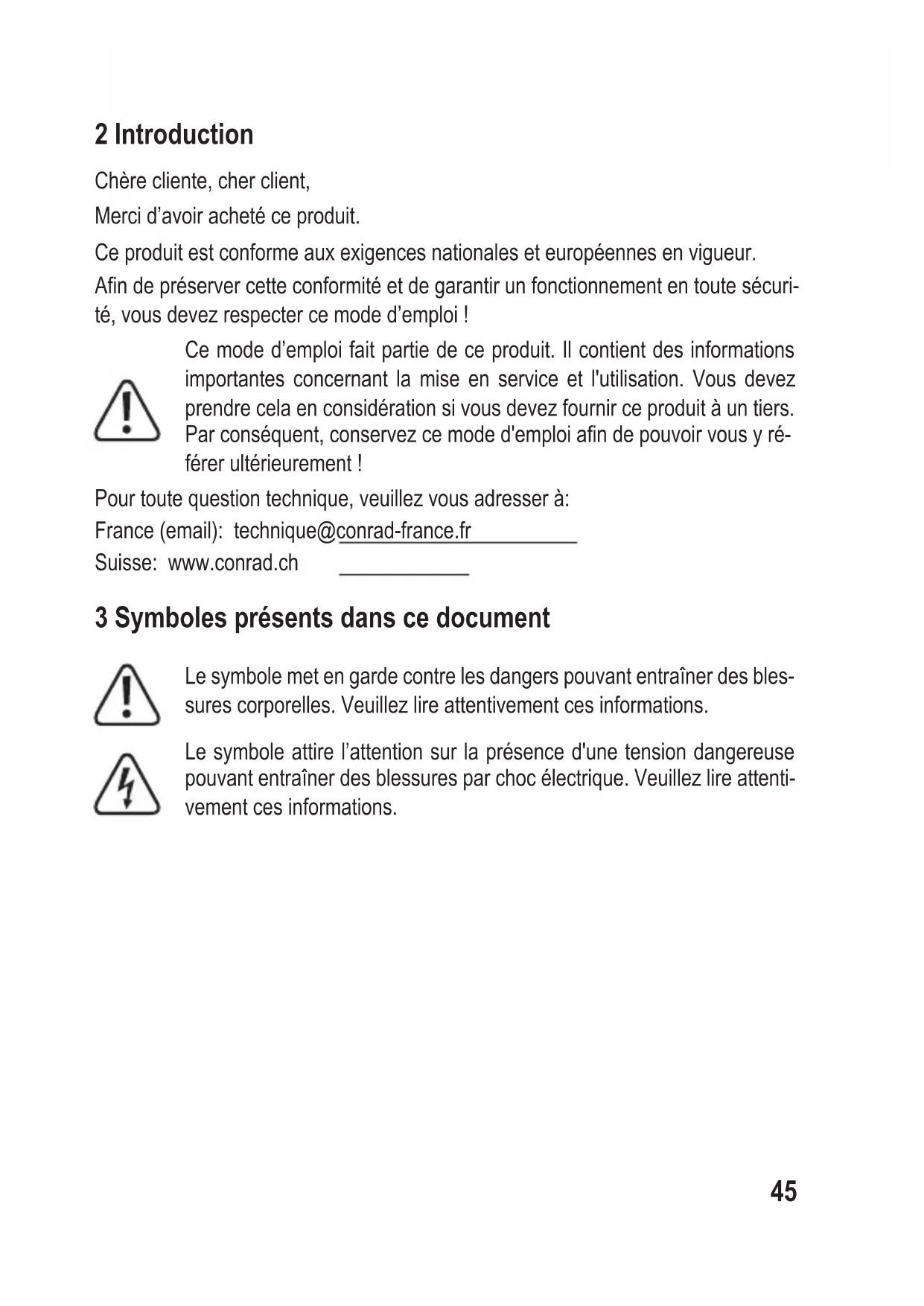 2 Introduction

Chère cliente, cher client,

Merci d’avoir acheté ce produit.

Ce produit est conforme aux exigences nationales et européennes en vigueur.

Afin de préserver cette conformité et de garantir un fonctionnement en toute sécurité, vous devez respecter ce mode d’emploi !

Ce mode d’emploi fait partie de ce produit. Il contient des informations importantes concernant la mise en service et l'utilisation. Vous devez prendre cela en considération si vous devez fournir ce produit à un tiers. Par conséquent, conservez ce mode d'emploi afin de pouvoir vous y référer ultérieurement !

Pour toute question technique, veuillez vous adresser à:
France (email): technique@conrad-france.fr
Suisse: www.conrad.ch

3 Symboles présents dans ce document

Le symbole met en garde contre les dangers pouvant entraîner des blessures corporelles. Veuillez lire attentivement ces informations.

Le symbole attire l’attention sur la présence d'une tension dangereuse pouvant entraîner des blessures par choc électrique. Veuillez lire attentivement ces informations.

45